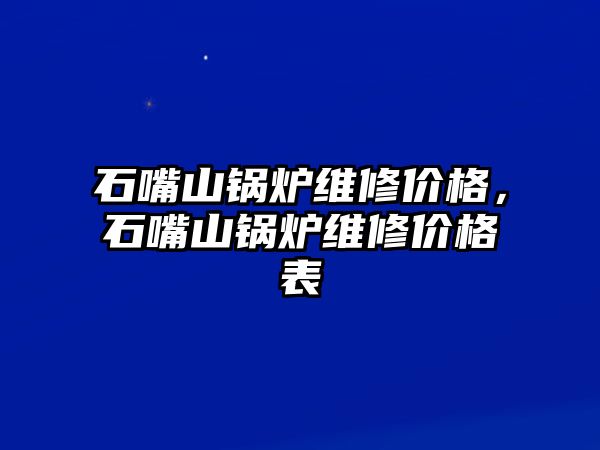 石嘴山锅炉维修价格，石嘴山锅炉维修价格表